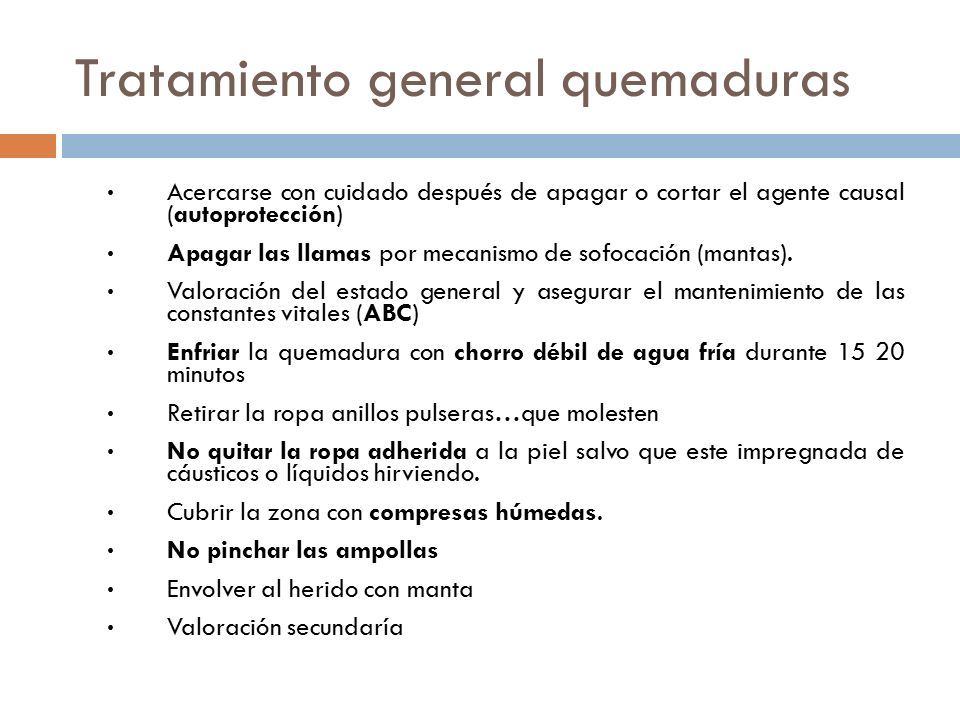 Tratamiento general quemaduras

• Acercarse con cuidado después de apagar o cortar el agente causal (autoprotección)
• Apagar las llamas por mecanismo de sofocación (mantas).
• Valoración del estado general y asegurar el mantenimiento de las constantes vitales (ABC)
• Enfriar la quemadura con chorro débil de agua fría durante 15 20 minutos
• Retirar la ropa anillos pulseras…que molesten
• No quitar la ropa adherida a la piel salvo que este impregnada de cáusticos o líquidos hirviendo.
• Cubrir la zona con compresas húmedas.
• No pinchar las ampollas
• Envolver al herido con manta
• Valoración secundaría